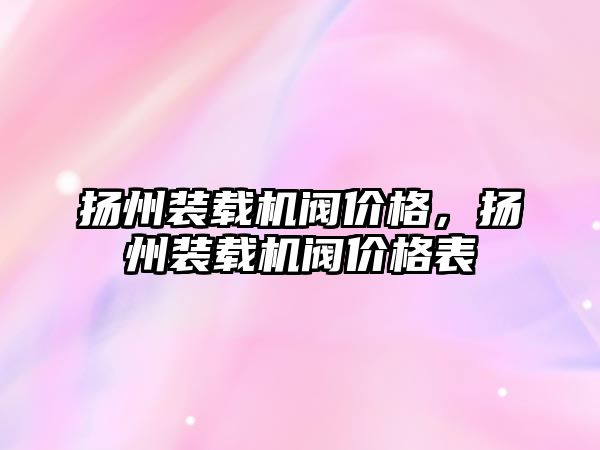 扬州装载机阀价格，扬州装载机阀价格表